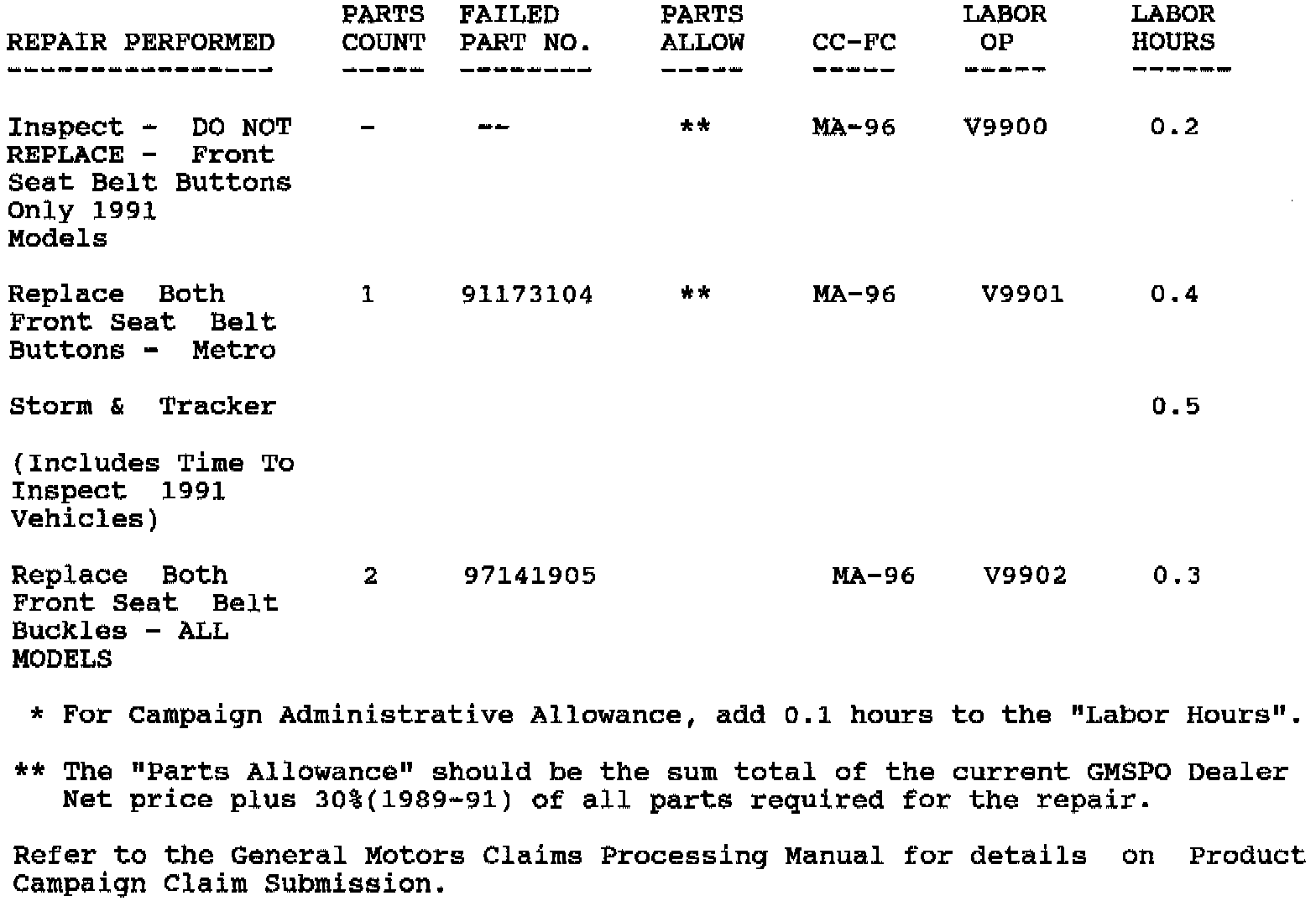 | REPAIR PERFORMED | PARTS COUNT | FAILED PART NO. | PARTS ALLOW | CC-FC | LABOR OP | LABOR HOURS |
|---|---|---|---|---|---|---|
| Inspect - DO NOT REPLACE - Front Seat Belt Buttons Only 1991 Models | - | -- | ** | MA-96 | V9900 | 0.2 |
| Replace Both Front Seat Belt Buttons - Metro | 1 | 91173104 | ** | MA-96 | V9901 | 0.4 |
| Storm & Tracker | | | | | | 0.5 |
| (Includes Time To Inspect 1991 Vehicles) | | | | | | |
| Replace Both Front Seat Belt Buckles - ALL MODELS | 2 | 97141905 | | MA-96 | V9902 | 0.3 |

* For Campaign Administrative Allowance, add 0.1 hours to the "Labor Hours".

** The "Parts Allowance" should be the sum total of the current GMSPO Dealer Net price plus 30%(1989-91) of all parts required for the repair.

Refer to the General Motors Claims Processing Manual for details on Product Campaign Claim Submission.